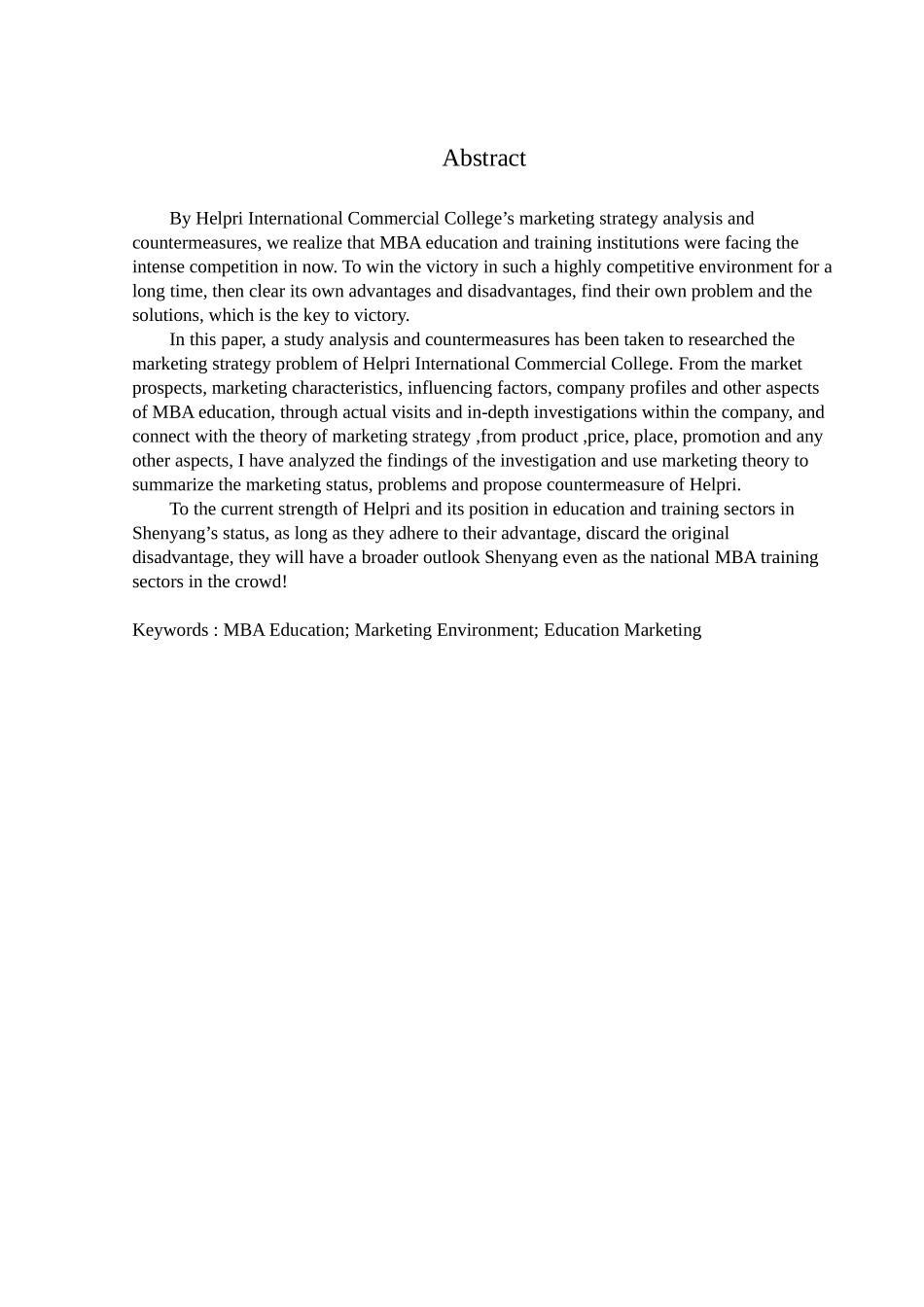 Abstract

By Helpri International Commercial College’s marketing strategy analysis and countermeasures, we realize that MBA education and training institutions were facing the intense competition in now. To win the victory in such a highly competitive environment for a long time, then clear its own advantages and disadvantages, find their own problem and the solutions, which is the key to victory.

In this paper, a study analysis and countermeasures has been taken to researched the marketing strategy problem of Helpri International Commercial College. From the market prospects, marketing characteristics, influencing factors, company profiles and other aspects of MBA education, through actual visits and in-depth investigations within the company, and connect with the theory of marketing strategy ,from product ,price, place, promotion and any other aspects, I have analyzed the findings of the investigation and use marketing theory to summarize the marketing status, problems and propose countermeasure of Helpri.

To the current strength of Helpri and its position in education and training sectors in Shenyang’s status, as long as they adhere to their advantage, discard the original disadvantage, they will have a broader outlook Shenyang even as the national MBA training sectors in the crowd!

Keywords : MBA Education; Marketing Environment; Education Marketing